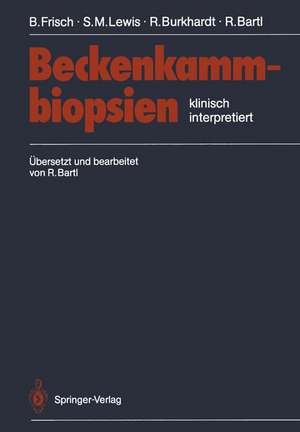 B. Frisch · S. M. Lewis · R. Burkhardt · R. Bartl

Beckenkammbiopsien klinisch interpretiert

Übersetzt und bearbeitet von R. Bartl

Springer-Verlag